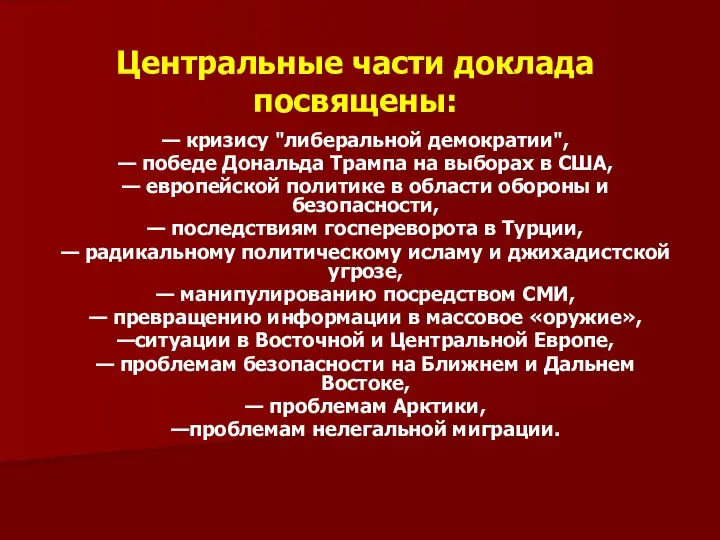 Центральные части доклада посвящены:

— кризису "либеральной демократии",
— победе Дональда Трампа на выборах в США,
— европейской политике в области обороны и безопасности,
— последствиям госпереворота в Турции,
— радикальному политическому исламу и джихадистской угрозе,
— манипулированию посредством СМИ,
— превращению информации в массовое «оружие»,
—ситуации в Восточной и Центральной Европе,
— проблемам безопасности на Ближнем и Дальнем Востоке,
— проблемам Арктики,
—проблемам нелегальной миграции.